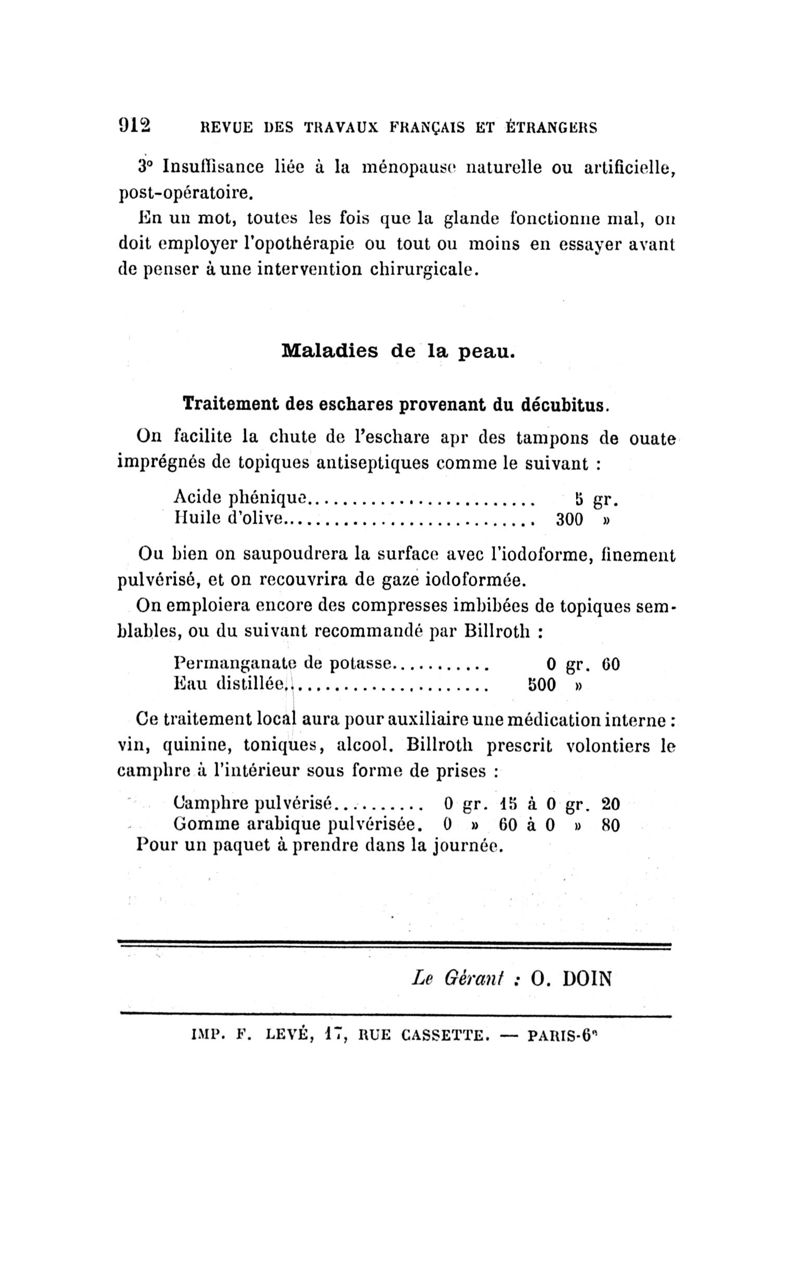 912 REVUE DES TRAVAUX FRANÇAIS ET ÉTRANGERS

3° Insuffisance liée à la ménopause naturelle ou artificielle, post-opératoire.

En un mot, toutes les fois que la glande fonctionne mal, on doit employer l'opothérapie ou tout ou moins en essayer avant de penser à une intervention chirurgicale.

Maladies de la peau.

Traitement des eschares provenant du décubitus.

On facilite la chute de l'eschare apr des tampons de ouate imprégnés de topiques antiseptiques comme le suivant :

Acide phénique.......................... 5 gr.
Huile d'olive............................ 300 »

Ou bien on saupoudrera la surface avec l'iodoforme, finement pulvérisé, et on recouvrira de gaze iodoformée.

On emploiera encore des compresses imbibées de topiques semblables, ou du suivant recommandé par Billroth :

Permanganate de potasse.......... 0 gr. 60
Eau distillée....................... 500 »

Ce traitement local aura pour auxiliaire une médication interne : vin, quinine, toniques, alcool. Billroth prescrit volontiers le camphre à l'intérieur sous forme de prises :

Camphre pulvérisé.......... 0 gr. 15 à 0 gr. 20
Gomme arabique pulvérisée. 0 » 60 à 0 » 80
Pour un paquet à prendre dans la journée.

Le Gérant : O. DOIN

IMP. F. LEVÉ, 17, RUE CASSETTE. — PARIS-6e